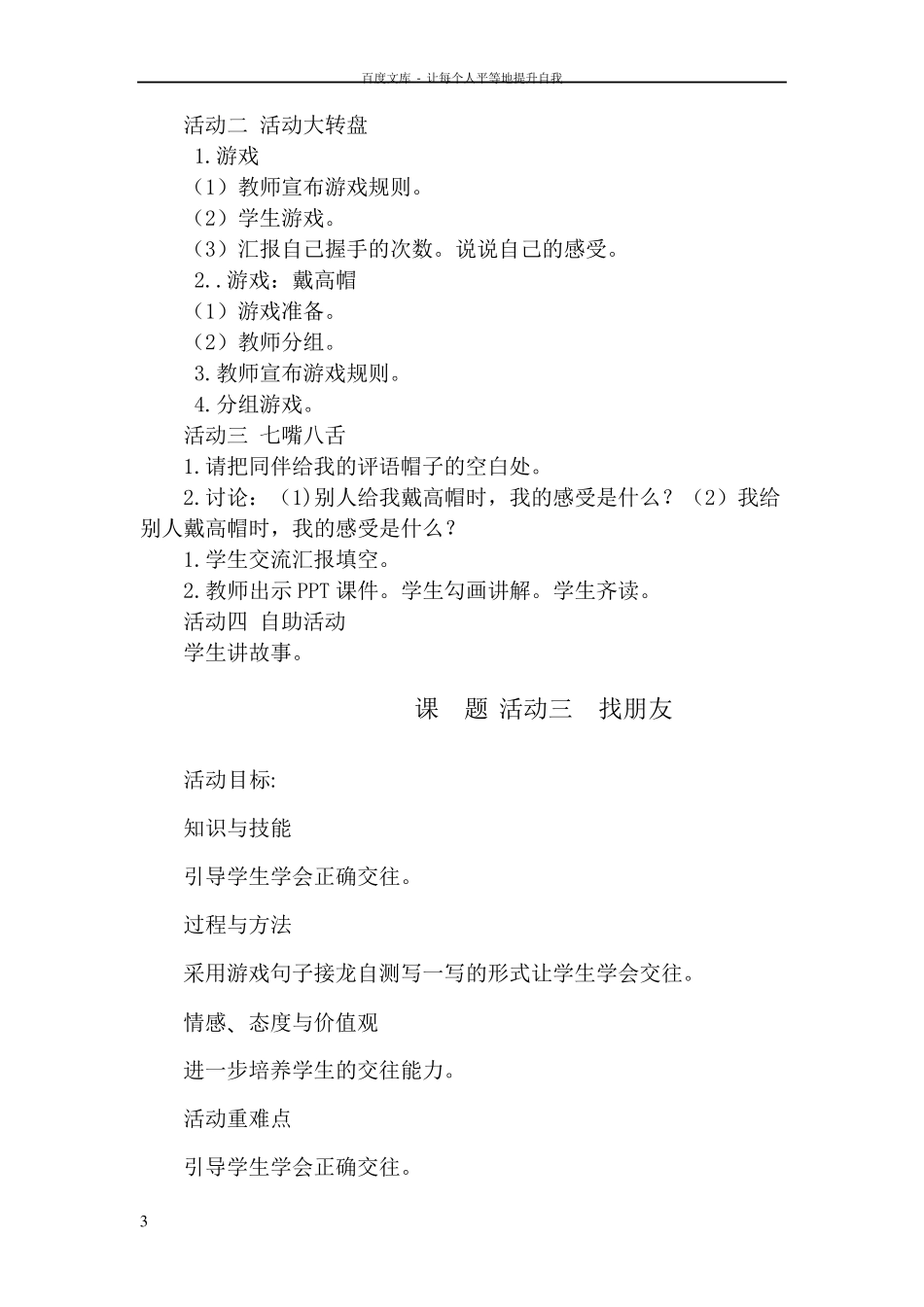 百度文库 - 让每个人平等地提升自我

活动二 活动大转盘

1.游戏

（1）教师宣布游戏规则。

（2）学生游戏。

（3）汇报自己握手的次数。说说自己的感受。

2..游戏：戴高帽

（1）游戏准备。

（2）教师分组。

3.教师宣布游戏规则。

4.分组游戏。

活动三 七嘴八舌

1.请把同伴给我的评语帽子的空白处。

2.讨论：（1)别人给我戴高帽时，我的感受是什么？（2）我给别人戴高帽时，我的感受是什么？

1.学生交流汇报填空。

2.教师出示PPT课件。学生勾画讲解。学生齐读。

活动四 自助活动

学生讲故事。

课 题 活动三 找朋友

活动目标:

知识与技能

引导学生学会正确交往。

过程与方法

采用游戏句子接龙自测写一写的形式让学生学会交往。

情感、态度与价值观

进一步培养学生的交往能力。

活动重难点

引导学生学会正确交往。

3